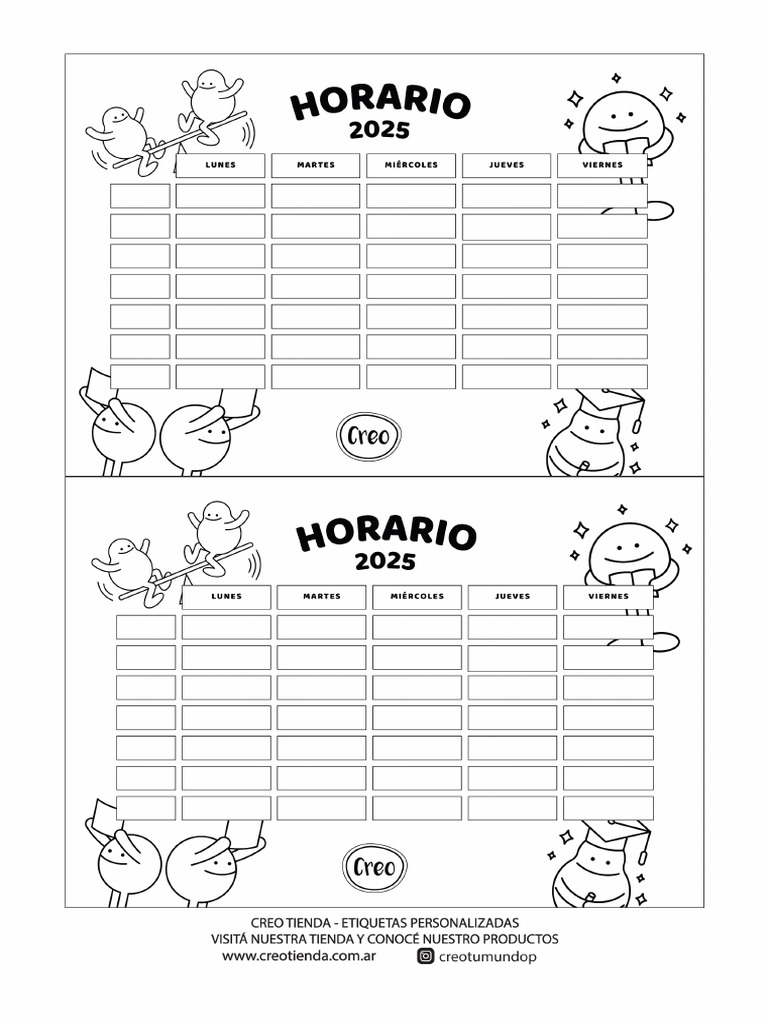 HORARIO
2025

| | LUNES | MARTES | MIÉRCOLES | JUEVES | VIERNES |
|---|---|---|---|---|---|
| | | | | | |
| | | | | | |
| | | | | | |
| | | | | | |
| | | | | | |
| | | | | | |
| | | | | | |

Creo

HORARIO
2025

| | LUNES | MARTES | MIÉRCOLES | JUEVES | VIERNES |
|---|---|---|---|---|---|
| | | | | | |
| | | | | | |
| | | | | | |
| | | | | | |
| | | | | | |
| | | | | | |
| | | | | | |

Creo

CREO TIENDA - ETIQUETAS PERSONALIZADAS
VISITÁ NUESTRA TIENDA Y CONOCÉ NUESTRO PRODUCTOS
www.creotienda.com.ar creotumundop